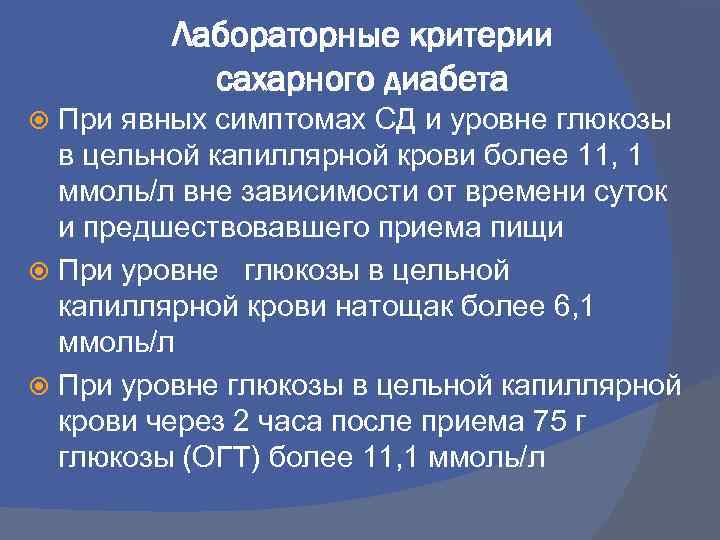 Лабораторные критерии сахарного диабета

При явных симптомах СД и уровне глюкозы в цельной капиллярной крови более 11, 1 ммоль/л вне зависимости от времени суток и предшествовавшего приема пищи

При уровне   глюкозы в цельной капиллярной крови натощак более 6,1 ммоль/л

При уровне глюкозы в цельной капиллярной крови через 2 часа после приема 75 г глюкозы (ОГТ) более 11,1 ммоль/л